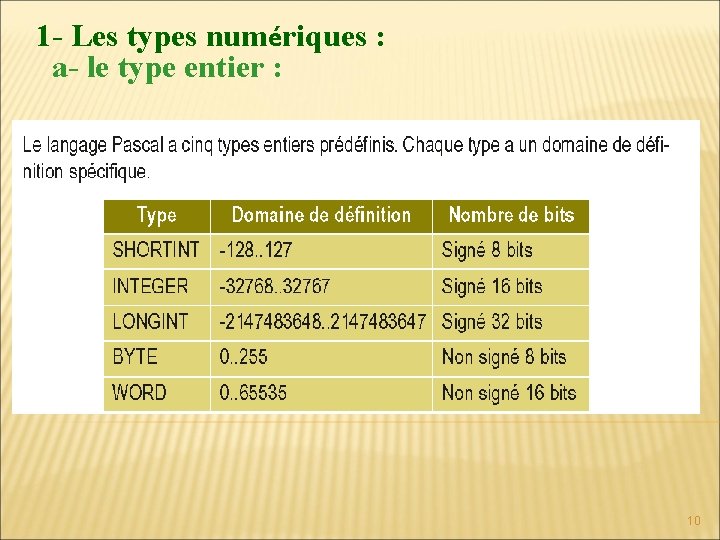 1- Les types numériques :
a- le type entier :

Le langage Pascal a cinq types entiers prédéfinis. Chaque type a un domaine de définition spécifique.

| Type | Domaine de définition | Nombre de bits |
|---|---|---|
| SHORTINT | -128..127 | Signé 8 bits |
| INTEGER | -32768..32767 | Signé 16 bits |
| LONGINT | -2147483648..2147483647 | Signé 32 bits |
| BYTE | 0..255 | Non signé 8 bits |
| WORD | 0..65535 | Non signé 16 bits |

10